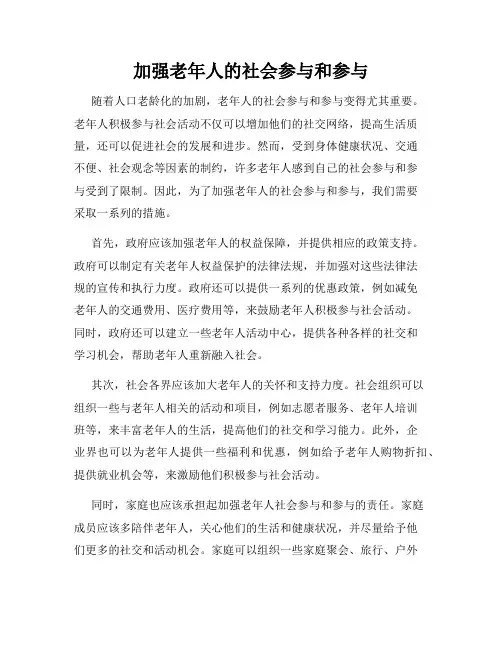 加强老年人的社会参与和参与

随着人口老龄化的加剧，老年人的社会参与和参与变得尤其重要。老年人积极参与社会活动不仅可以增加他们的社交网络，提高生活质量，还可以促进社会的发展和进步。然而，受到身体健康状况、交通不便、社会观念等因素的制约，许多老年人感到自己的社会参与和参与受到了限制。因此，为了加强老年人的社会参与和参与，我们需要采取一系列的措施。

首先，政府应该加强老年人的权益保障，并提供相应的政策支持。政府可以制定有关老年人权益保护的法律法规，并加强对这些法律法规的宣传和执行力度。政府还可以提供一系列的优惠政策，例如减免老年人的交通费用、医疗费用等，来鼓励老年人积极参与社会活动。同时，政府还可以建立一些老年人活动中心，提供各种各样的社交和学习机会，帮助老年人重新融入社会。

其次，社会各界应该加大老年人的关怀和支持力度。社会组织可以组织一些与老年人相关的活动和项目，例如志愿者服务、老年人培训班等，来丰富老年人的生活，提高他们的社交和学习能力。此外，企业界也可以为老年人提供一些福利和优惠，例如给予老年人购物折扣、提供就业机会等，来激励他们积极参与社会活动。

同时，家庭也应该承担起加强老年人社会参与和参与的责任。家庭成员应该多陪伴老年人，关心他们的生活和健康状况，并尽量给予他们更多的社交和活动机会。家庭可以组织一些家庭聚会、旅行、户外